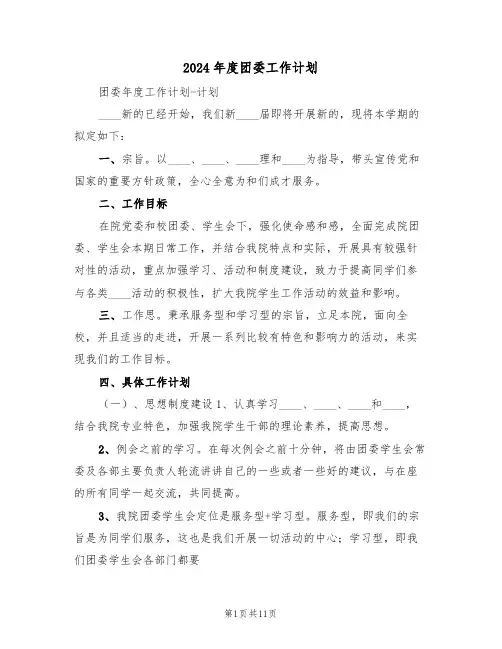 2024年度团委工作计划

团委年度工作计划-计划

____新的已经开始，我们新____届即将开展新的，现将本学期的拟定如下：

一、宗旨。以____、____、____理和____为指导，带头宣传党和国家的重要方针政策，全心全意为和们成才服务。

二、工作目标

在院党委和校团委、学生会下，强化使命感和感，全面完成院团委、学生会本期日常工作，并结合我院特点和实际，开展具有较强针对性的活动，重点加强学习、活动和制度建设，致力于提高同学们参与各类____活动的积极性，扩大我院学生工作活动的效益和影响。

三、工作思。秉承服务型和学习型的宗旨，立足本院，面向全校，并且适当的走进，开展一系列比较有特色和影响力的活动，来实现我们的工作目标。

四、具体工作计划

（一）、思想制度建设1、认真学习____、____、____和____，结合我院专业特色，加强我院学生干部的理论素养，提高思想。

2、例会之前的学习。在每次例会之前十分钟，将由团委学生会常委及各部主要负责人轮流讲讲自己的一些或者一些好的建议，与在座的所有同学一起交流，共同提高。

3、我院团委学生会定位是服务型+学习型。服务型，即我们的宗旨是为同学们服务，这也是我们开展一切活动的中心；学习型，即我们团委学生会各部门都要

第1页共11页